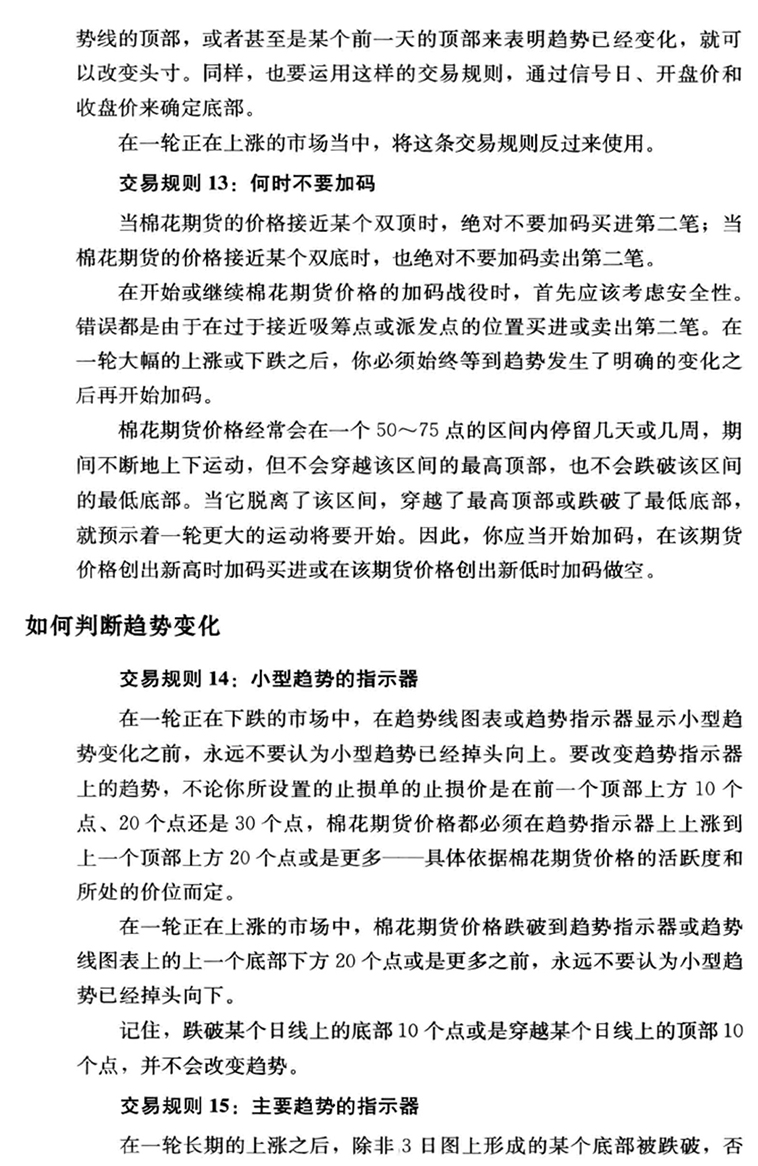 势线的顶部，或者甚至是某个前一天的顶部来表明趋势已经变化，就可以改变头寸。同样，也要运用这样的交易规则，通过信号日、开盘价和收盘价来确定底部。

在一轮正在上涨的市场当中，将这条交易规则反过来使用。

交易规则 13：何时不要加码

当棉花期货的价格接近某个双顶时，绝对不要加码买进第二笔；当棉花期货的价格接近某个双底时，也绝对不要加码卖出第二笔。

在开始或继续棉花期货价格的加码战役时，首先应该考虑安全性。错误都是由于在过于接近吸筹点或派发点的位置买进或卖出第二笔。在一轮大幅的上涨或下跌之后，你必须始终等到趋势发生了明确的变化之后再开始加码。

棉花期货价格经常会在一个 50～75 点的区间内停留几天或几周，期间不断地上下运动，但不会穿越该区间的最高顶部，也不会跌破该区间的最低底部。当它脱离了该区间，穿越了最高顶部或跌破了最低底部，就预示着一轮更大的运动将要开始。因此，你应当开始加码，在该期货价格创出新高时加码买进或在该期货价格创出新低时加码做空。

如何判断趋势变化

交易规则 14：小型趋势的指示器

在一轮正在下跌的市场中，在趋势线图表或趋势指示器显示小型趋势变化之前，永远不要认为小型趋势已经掉头向上。要改变趋势指示器上的趋势，不论你所设置的止损单的止损价是在前一个顶部上方 10 个点、20 个点还是 30 个点，棉花期货价格都必须在趋势指示器上上涨到上一个顶部上方 20 个点或是更多——具体依据棉花期货价格的活跃度和所处的价位而定。

在一轮正在上涨的市场中，棉花期货价格跌破到趋势指示器或趋势线图表上的上一个底部下方 20 个点或是更多之前，永远不要认为小型趋势已经掉头向下。

记住，跌破某个日线上的底部 10 个点或是穿越某个日线上的顶部 10 个点，并不会改变趋势。

交易规则 15：主要趋势的指示器

在一轮长期的上涨之后，除非 3 日图上形成的某个底部被跌破，否